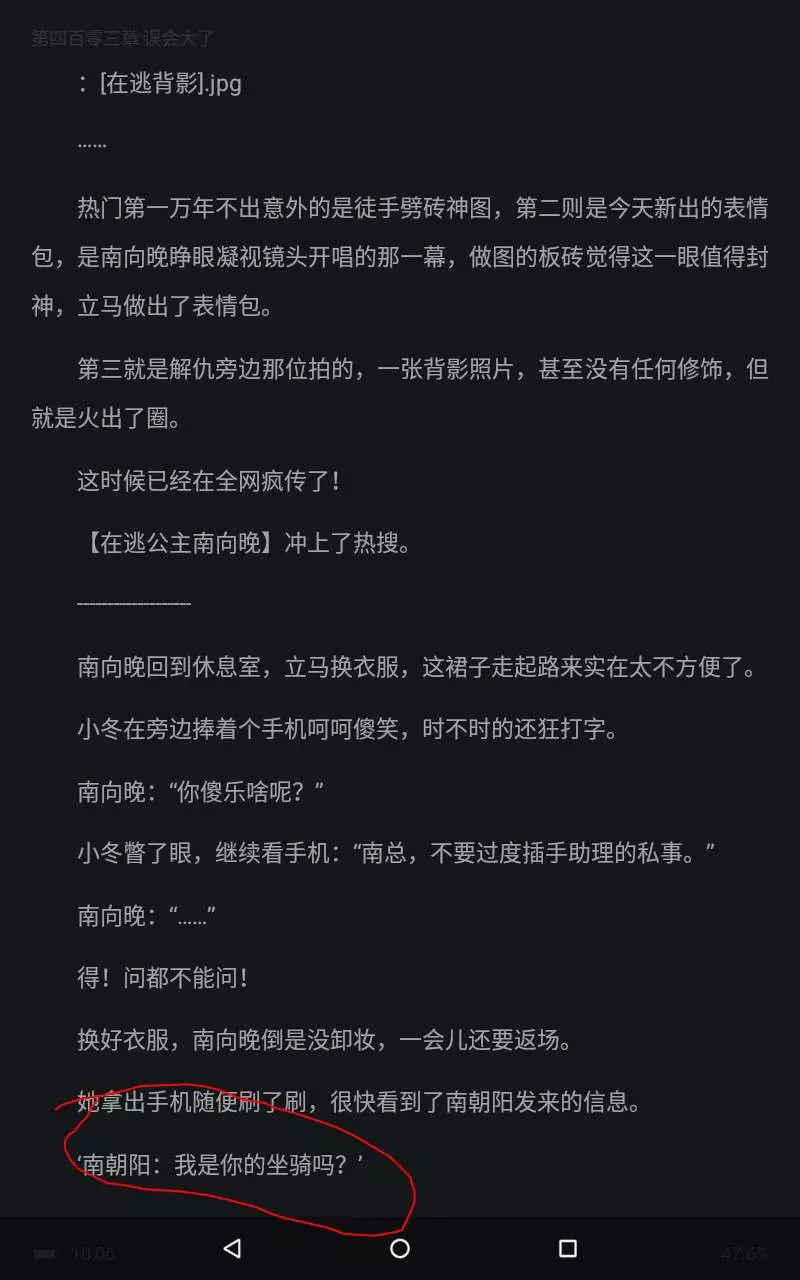 第四百零三章 误会大了

：[在逃背影].jpg

……

热门第一万年不出意外的是徒手劈砖神图，第二则是今天新出的表情包，是南向晚睁眼凝视镜头开唱的那一幕，做图的板砖觉得这一眼值得封神，立马做出了表情包。

第三就是解仇旁边那位拍的，一张背影照片，甚至没有任何修饰，但就是火出了圈。

这时候已经在全网疯传了！

【在逃公主南向晚】冲上了热搜。

------------------

南向晚回到休息室，立马换衣服，这裙子走起路来实在太不方便了。

小冬在旁边捧着个手机呵呵傻笑，时不时的还狂打字。

南向晚：“你傻乐啥呢？”

小冬瞥了眼，继续看手机：“南总，不要过度插手助理的私事。”

南向晚：“……”

得！问都不能问！

换好衣服，南向晚倒是没卸妆，一会儿还要返场。

她拿出手机随便刷了刷，很快看到了南朝阳发来的信息。

‘南朝阳：我是你的坐骑吗？’

10:06

47.6%